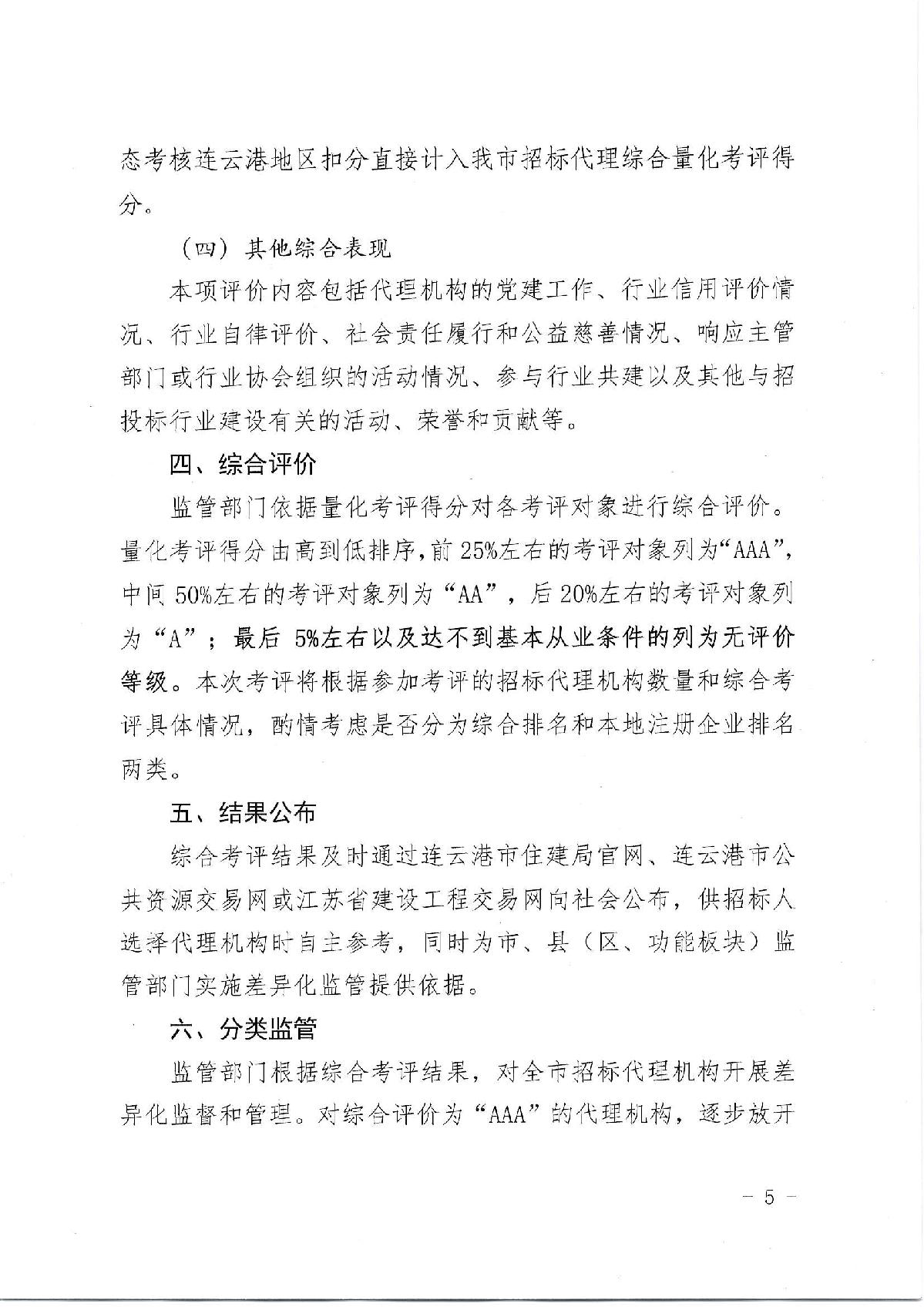 态考核连云港地区扣分直接计入我市招标代理综合量化考评得分。

（四）其他综合表现

本项评价内容包括代理机构的党建工作、行业信用评价情况、行业自律评价、社会责任履行和公益慈善情况、响应主管部门或行业协会组织的活动情况、参与行业共建以及其他与招投标行业建设有关的活动、荣誉和贡献等。

四、综合评价

监管部门依据量化考评得分对各考评对象进行综合评价。量化考评得分由高到低排序，前 25%左右的考评对象列为“AAA”，中间 50%左右的考评对象列为“AA”，后 20%左右的考评对象列为“A”；最后 5%左右以及达不到基本从业条件的列为无评价等级。本次考评将根据参加考评的招标代理机构数量和综合考评具体情况，酌情考虑是否分为综合排名和本地注册企业排名两类。

五、结果公布

综合考评结果及时通过连云港市住建局官网、连云港市公共资源交易网或江苏省建设工程交易网向社会公布，供招标人选择代理机构时自主参考，同时为市、县（区、功能板块）监管部门实施差异化监管提供依据。

六、分类监管

监管部门根据综合考评结果，对全市招标代理机构开展差异化监督和管理。对综合评价为“AAA”的代理机构，逐步放开

－ 5 －